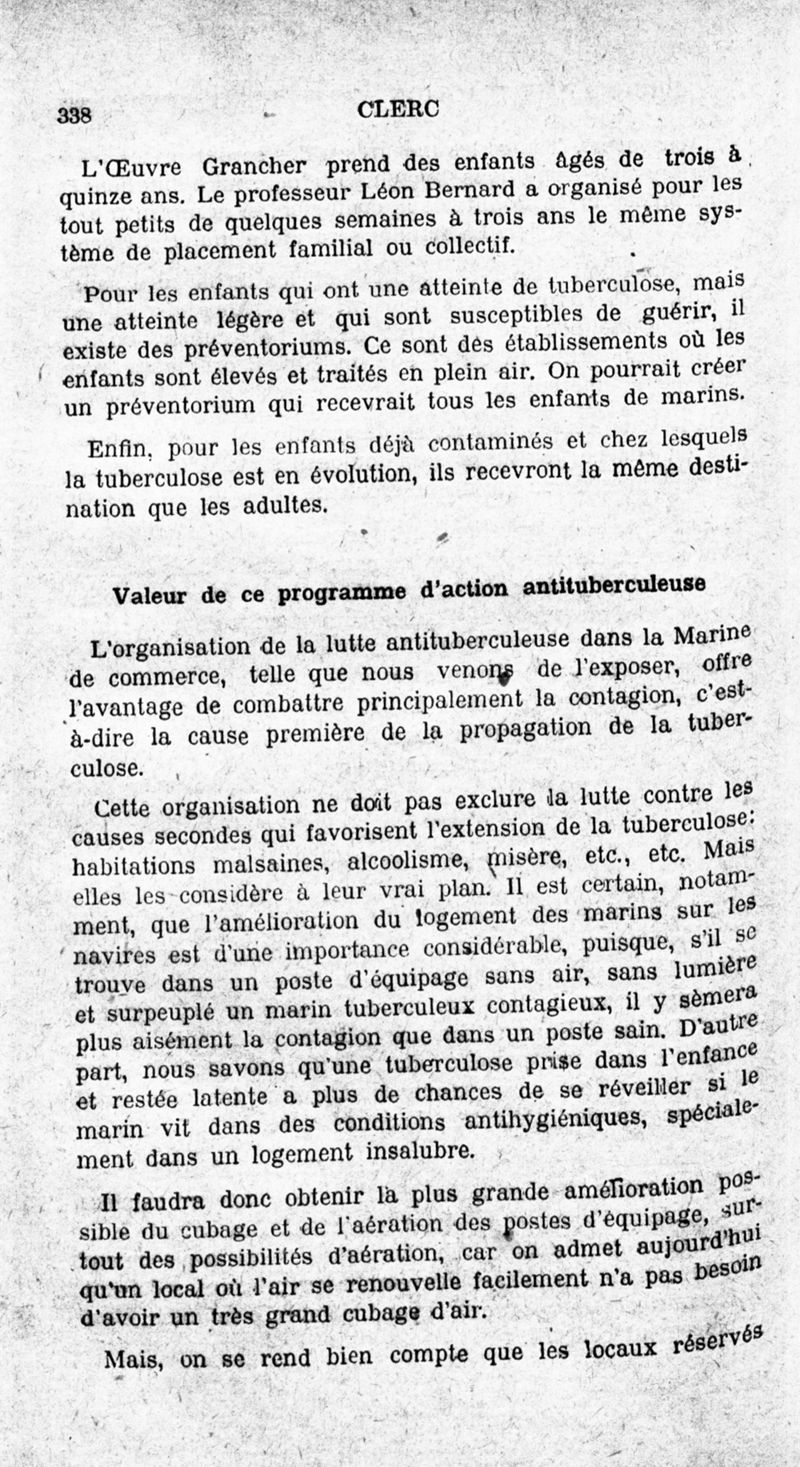 338 CLERC

L'Œuvre Grancher prend des enfants âgés de trois à quinze ans. Le professeur Léon Bernard a organisé pour les tout petits de quelques semaines à trois ans le même système de placement familial ou collectif.

Pour les enfants qui ont une atteinte de tuberculose, mais une atteinte légère et qui sont susceptibles de guérir, il existe des préventoriums. Ce sont des établissements où les enfants sont élevés et traités en plein air. On pourrait créer un préventorium qui recevrait tous les enfants de marins.

Enfin, pour les enfants déjà contaminés et chez lesquels la tuberculose est en évolution, ils recevront la même destination que les adultes.

Valeur de ce programme d'action antituberculeuse

L'organisation de la lutte antituberculeuse dans la Marine de commerce, telle que nous venons de l'exposer, offre l'avantage de combattre principalement la contagion, c'est-à-dire la cause première de la propagation de la tuberculose.

Cette organisation ne doit pas exclure la lutte contre les causes secondes qui favorisent l'extension de la tuberculose: habitations malsaines, alcoolisme, misère, etc., etc. Mais elles les considère à leur vrai plan. Il est certain, notamment, que l'amélioration du logement des marins sur les navires est d'une importance considérable, puisque, s'il se trouve dans un poste d'équipage sans air, sans lumière et surpeuplé un marin tuberculeux contagieux, il y sèmera plus aisément la contagion que dans un poste sain. D'autre part, nous savons qu'une tuberculose prise dans l'enfance et restée latente a plus de chances de se réveiller si le marin vit dans des conditions antihygiéniques, spécialement dans un logement insalubre.

Il faudra donc obtenir la plus grande amélioration possible du cubage et de l'aération des postes d'équipage, surtout des possibilités d'aération, car on admet aujourd'hui qu'un local où l'air se renouvelle facilement n'a pas besoin d'avoir un très grand cubage d'air.

Mais, on se rend bien compte que les locaux réservés